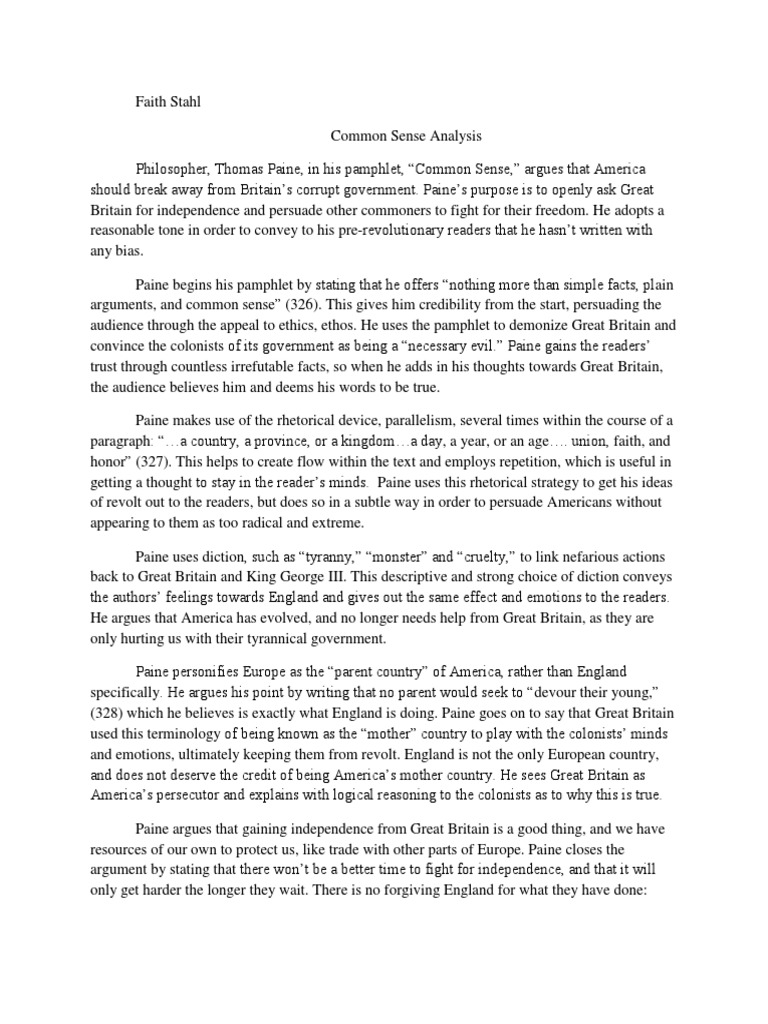 Faith Stahl

Common Sense Analysis

Philosopher, Thomas Paine, in his pamphlet, “Common Sense,” argues that America should break away from Britain’s corrupt government. Paine’s purpose is to openly ask Great Britain for independence and persuade other commoners to fight for their freedom. He adopts a reasonable tone in order to convey to his pre-revolutionary readers that he hasn’t written with any bias.

Paine begins his pamphlet by stating that he offers “nothing more than simple facts, plain arguments, and common sense” (326). This gives him credibility from the start, persuading the audience through the appeal to ethics, ethos. He uses the pamphlet to demonize Great Britain and convince the colonists of its government as being a “necessary evil.” Paine gains the readers’ trust through countless irrefutable facts, so when he adds in his thoughts towards Great Britain, the audience believes him and deems his words to be true.

Paine makes use of the rhetorical device, parallelism, several times within the course of a paragraph: “…a country, a province, or a kingdom…a day, a year, or an age…. union, faith, and honor” (327). This helps to create flow within the text and employs repetition, which is useful in getting a thought to stay in the reader’s minds. Paine uses this rhetorical strategy to get his ideas of revolt out to the readers, but does so in a subtle way in order to persuade Americans without appearing to them as too radical and extreme.

Paine uses diction, such as “tyranny,” “monster” and “cruelty,” to link nefarious actions back to Great Britain and King George III. This descriptive and strong choice of diction conveys the authors’ feelings towards England and gives out the same effect and emotions to the readers. He argues that America has evolved, and no longer needs help from Great Britain, as they are only hurting us with their tyrannical government.

Paine personifies Europe as the “parent country” of America, rather than England specifically. He argues his point by writing that no parent would seek to “devour their young,” (328) which he believes is exactly what England is doing. Paine goes on to say that Great Britain used this terminology of being known as the “mother” country to play with the colonists’ minds and emotions, ultimately keeping them from revolt. England is not the only European country, and does not deserve the credit of being America’s mother country. He sees Great Britain as America’s persecutor and explains with logical reasoning to the colonists as to why this is true.

Paine argues that gaining independence from Great Britain is a good thing, and we have resources of our own to protect us, like trade with other parts of Europe. Paine closes the argument by stating that there won’t be a better time to fight for independence, and that it will only get harder the longer they wait. There is no forgiving England for what they have done: